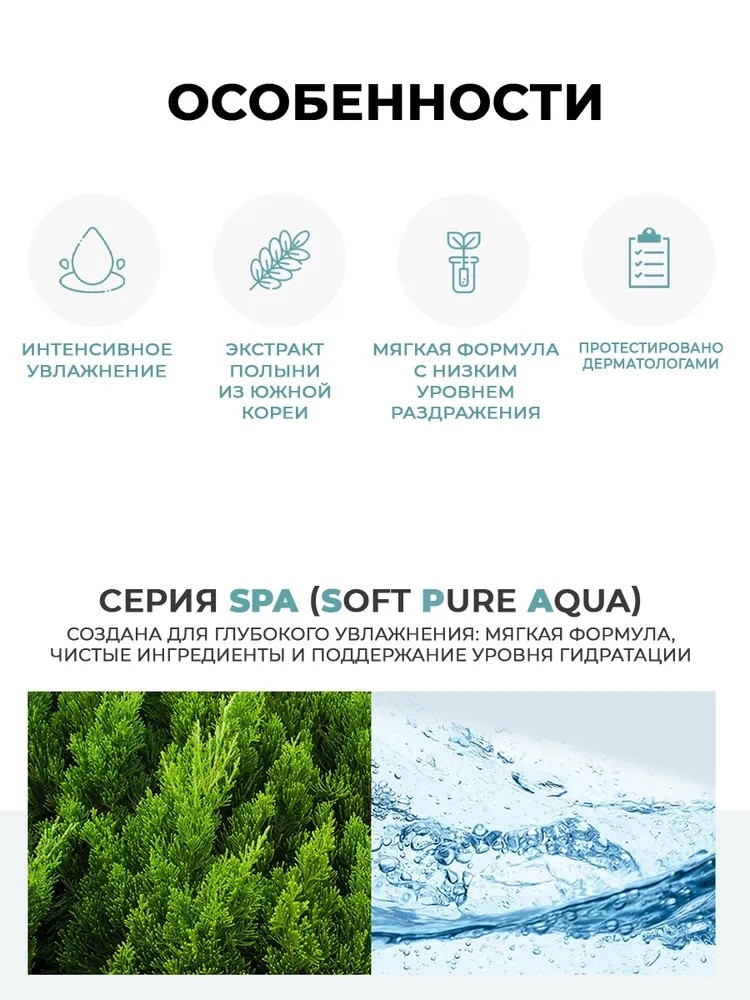 ОСОБЕННОСТИ

ИНТЕНСИВНОЕ УВЛАЖНЕНИЕ

ЭКСТРАКТ ПОЛЫНИ ИЗ ЮЖНОЙ КОРЕИ

МЯГКАЯ ФОРМУЛА С НИЗКИМ УРОВНЕМ РАЗДРАЖЕНИЯ

ПРОТЕСТИРОВАНО ДЕРМАТОЛОГАМИ

СЕРИЯ SPA (SOFT PURE AQUA)

СОЗДАНА ДЛЯ ГЛУБОКОГО УВЛАЖНЕНИЯ: МЯГКАЯ ФОРМУЛА, ЧИСТЫЕ ИНГРЕДИЕНТЫ И ПОДДЕРЖАНИЕ УРОВНЯ ГИДРАТАЦИИ